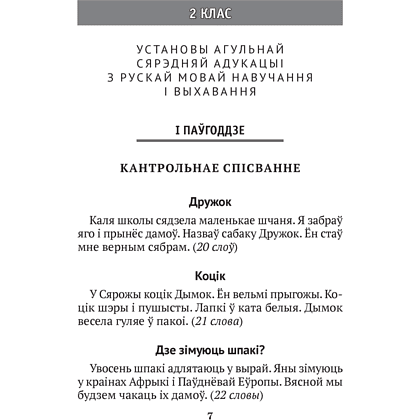 2 КЛАС

УСТАНОВЫ АГУЛЬНАЙ СЯРЭДНЯЙ АДУКАЦЫІ З РУСКАЙ МОВАЙ НАВУЧАННЯ І ВЫХАВАННЯ

І ПАЎГОДДЗЕ

КАНТРОЛЬНАЕ СПІСВАННЕ

Дружок

Каля школы сядзела маленькае шчаня. Я забраў яго і прынёс дамоў. Назваў сабаку Дружок. Ён стаў мне верным сябрам. (20 слоў)

Коцік

У Сярожы коцік Дымок. Ён вельмі прыгожы. Коцік шэры і пушысты. Лапкі ў ката белыя. Дымок весела гуляе ў пакоі. (21 слова)

Дзе зімуюць шпакі?

Увосень шпакі адлятаюць у вырай. Яны зімуюць у краінах Афрыкі і Паўднёвай Еўропы. Вясной мы будзем чакаць іх дамоў. (22 словы)

7